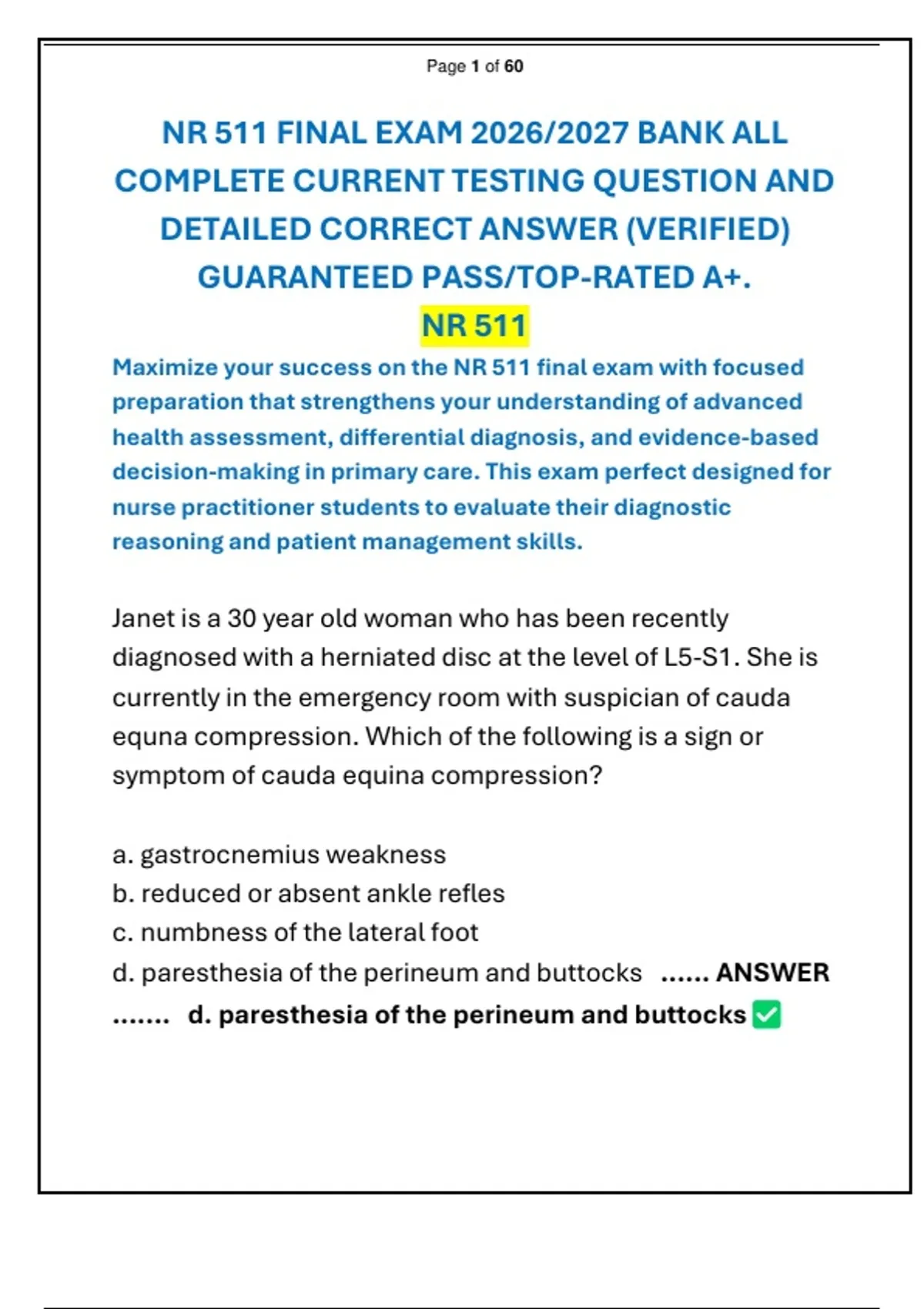 Page 1 of 60

NR 511 FINAL EXAM 2026/2027 BANK ALL COMPLETE CURRENT TESTING QUESTION AND DETAILED CORRECT ANSWER (VERIFIED) GUARANTEED PASS/TOP-RATED A+.

NR 511

Maximize your success on the NR 511 final exam with focused preparation that strengthens your understanding of advanced health assessment, differential diagnosis, and evidence-based decision-making in primary care. This exam perfect designed for nurse practitioner students to evaluate their diagnostic reasoning and patient management skills.

Janet is a 30 year old woman who has been recently diagnosed with a herniated disc at the level of L5-S1. She is currently in the emergency room with suspician of cauda equna compression. Which of the following is a sign or symptom of cauda equina compression?

a. gastrocnemius weakness
b. reduced or absent ankle refles
c. numbness of the lateral foot
d. paresthesia of the perineum and buttocks ...... ANSWER ....... d. paresthesia of the perineum and buttocks ☑